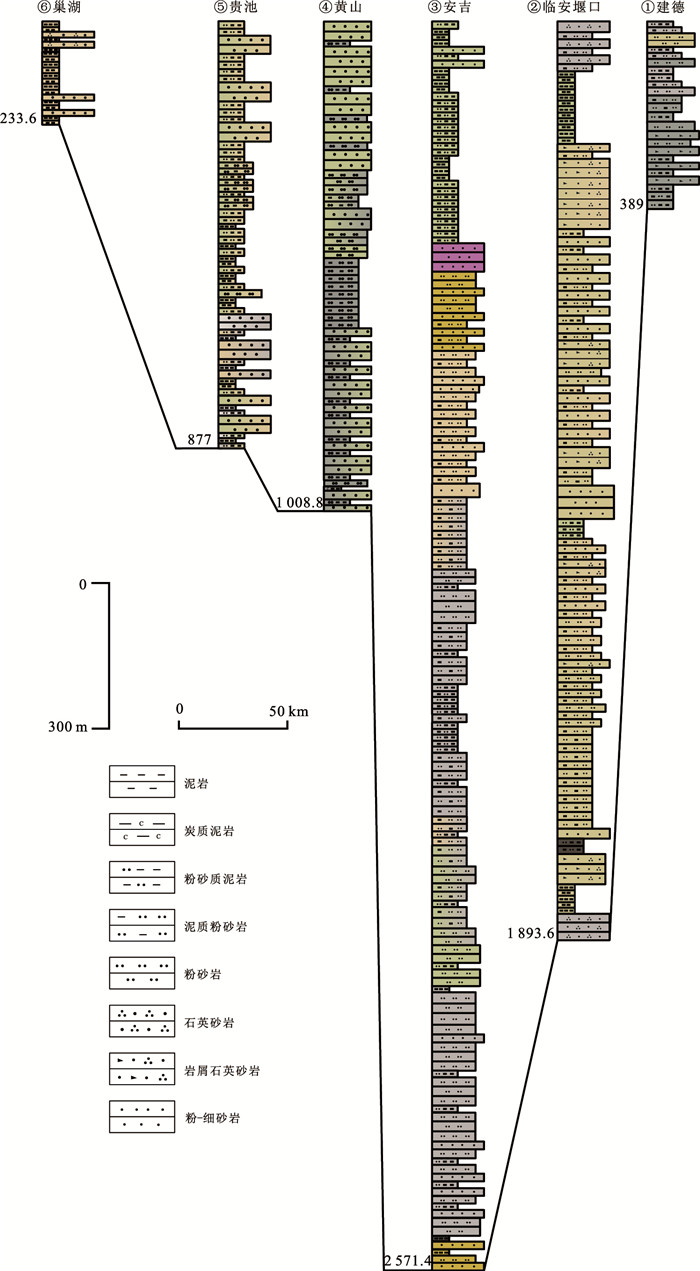 ⑥巢湖
⑤贵池
④黄山
③安吉
②临安堰口
①建德

233.6
389
877
1 008.8
1 893.6
2 571.4

0
300 m
0
50 km

泥岩
炭质泥岩
粉砂质泥岩
泥质粉砂岩
粉砂岩
石英砂岩
岩屑石英砂岩
粉-细砂岩